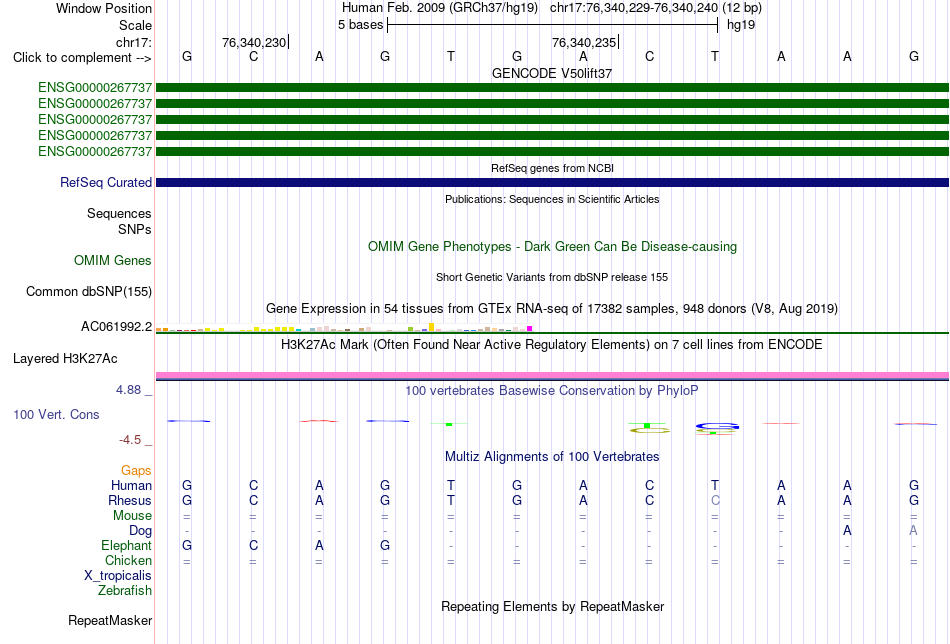 Window Position Human Feb. 2009 (GRCh37/hg19) chr17:76,340,229-76,340,240 (12 bp)
Scale 5 bases hg19
chr17: 76,340,230 76,340,235
Click to complement --> G C A G T G A C T A A G
GENCODE V50lift37
ENSG00000267737
ENSG00000267737
ENSG00000267737
ENSG00000267737
ENSG00000267737
RefSeq genes from NCBI
RefSeq Curated
Publications: Sequences in Scientific Articles
Sequences
SNPs
OMIM Gene Phenotypes - Dark Green Can Be Disease-causing
OMIM Genes
Short Genetic Variants from dbSNP release 155
Common dbSNP(155)
Gene Expression in 54 tissues from GTEx RNA-seq of 17382 samples, 948 donors (V8, Aug 2019)
AC061992.2
H3K27Ac Mark (Often Found Near Active Regulatory Elements) on 7 cell lines from ENCODE
Layered H3K27Ac
4.88 _ 100 vertebrates Basewise Conservation by PhyloP
100 Vert. Cons
-4.5 _
Multiz Alignments of 100 Vertebrates
Gaps
Human G C A G T G A C T A A G
Rhesus G C A G T G A C C A A G
Mouse = = = = = = = = = = = =
Dog - - - - - - - - - - A A
Elephant G C A G - - - - - - - -
Chicken = = = = = = = = = = = =
X_tropicalis
Zebrafish
Repeating Elements by RepeatMasker
RepeatMasker